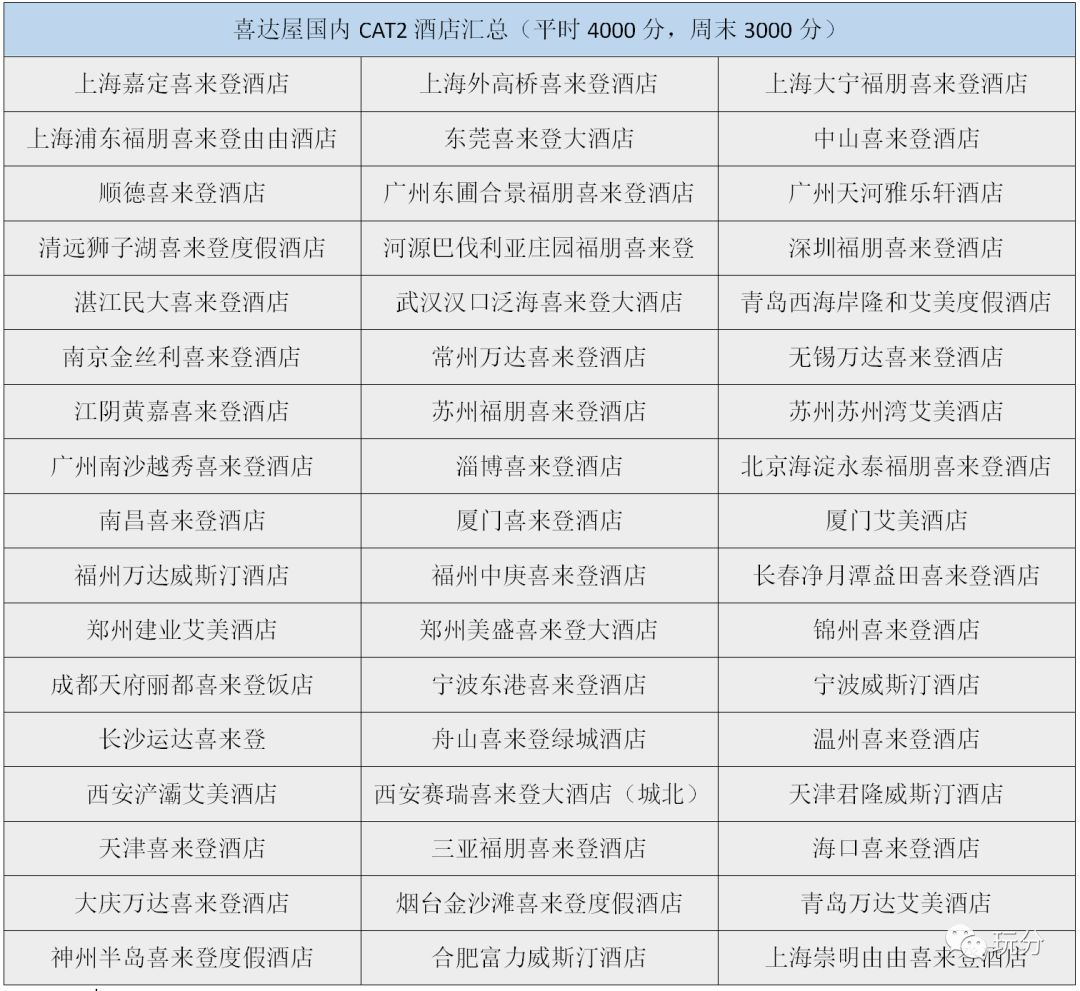 | 喜达屋国内CAT2酒店汇总（平时4000分，周末3000分） | | |
|---|---|---|
| 上海嘉定喜来登酒店 | 上海外高桥喜来登酒店 | 上海大宁福朋喜来登酒店 |
| 上海浦东福朋喜来登由由酒店 | 东莞喜来登大酒店 | 中山喜来登酒店 |
| 顺德喜来登酒店 | 广州东圃合景福朋喜来登酒店 | 广州天河雅乐轩酒店 |
| 清远狮子湖喜来登度假酒店 | 河源巴伐利亚庄园福朋喜来登 | 深圳福朋喜来登酒店 |
| 湛江民大喜来登酒店 | 武汉汉口泛海喜来登大酒店 | 青岛西海岸隆和艾美度假酒店 |
| 南京金丝利喜来登酒店 | 常州万达喜来登酒店 | 无锡万达喜来登酒店 |
| 江阴黄嘉喜来登酒店 | 苏州福朋喜来登酒店 | 苏州苏州湾艾美酒店 |
| 广州南沙越秀喜来登酒店 | 淄博喜来登酒店 | 北京海淀永泰福朋喜来登酒店 |
| 南昌喜来登酒店 | 厦门喜来登酒店 | 厦门艾美酒店 |
| 福州万达威斯汀酒店 | 福州中庚喜来登酒店 | 长春净月潭益田喜来登酒店 |
| 郑州建业艾美酒店 | 郑州美盛喜来登大酒店 | 锦州喜来登酒店 |
| 成都天府丽都喜来登饭店 | 宁波东港喜来登酒店 | 宁波威斯汀酒店 |
| 长沙运达喜来登 | 舟山喜来登绿城酒店 | 温州喜来登酒店 |
| 西安浐灞艾美酒店 | 西安赛瑞喜来登大酒店（城北） | 天津君隆威斯汀酒店 |
| 天津喜来登酒店 | 三亚福朋喜来登酒店 | 海口喜来登酒店 |
| 大庆万达喜来登酒店 | 烟台金沙滩喜来登度假酒店 | 青岛万达艾美酒店 |
| 神州半岛喜来登度假酒店 | 合肥富力威斯汀酒店 | 上海崇明由由喜来登酒店 |

玩分